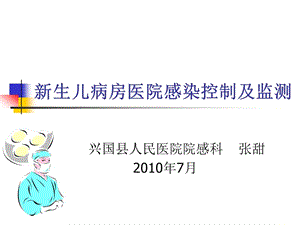 新生儿病房医院感染控制及监测

兴国县人民医院院感科　张甜
2010年7月